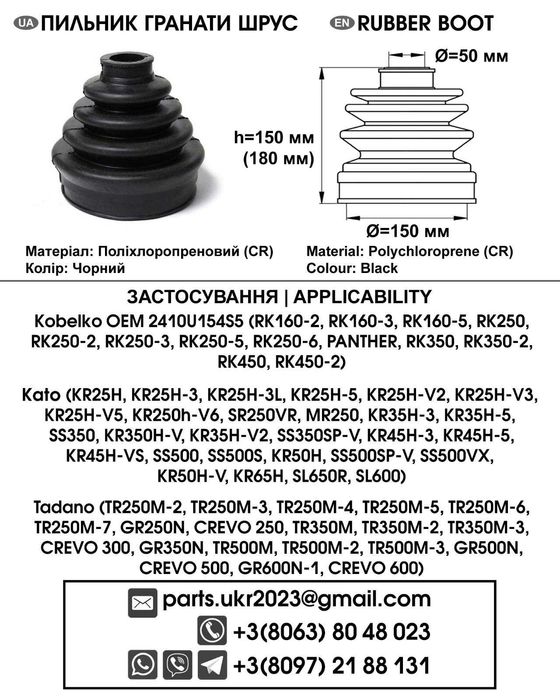 UA ПИЛЬНИК ГРАНАТИ ШРУС EN RUBBER BOOT

Ø=50 мм

h=150 мм (180 мм)

Ø=150 мм

Матеріал: Поліхлоропреновий (CR)
Колір: Чорний

Material: Polychloroprene (CR)
Colour: Black

ЗАСТОСУВАННЯ | APPLICABILITY

Kobelko OEM 2410U154S5 (RK160-2, RK160-3, RK160-5, RK250, RK250-2, RK250-3, RK250-5, RK250-6, PANTHER, RK350, RK350-2, RK450, RK450-2)

Kato (KR25H, KR25H-3, KR25H-3L, KR25H-5, KR25H-V2, KR25H-V3, KR25H-V5, KR250h-V6, SR250VR, MR250, KR35H-3, KR35H-5, SS350, KR350H-V, KR35H-V2, SS350SP-V, KR45H-3, KR45H-5, KR45H-VS, SS500, SS500S, KR50H, SS500SP-V, SS500VX, KR50H-V, KR65H, SL650R, SL600)

Tadano (TR250M-2, TR250M-3, TR250M-4, TR250M-5, TR250M-6, TR250M-7, GR250N, CREVO 250, TR350M, TR350M-2, TR350M-3, CREVO 300, GR350N, TR500M, TR500M-2, TR500M-3, GR500N, CREVO 500, GR600N-1, CREVO 600)

parts.ukr2023@gmail.com
+3(8063) 80 48 023
+3(8097) 21 88 131